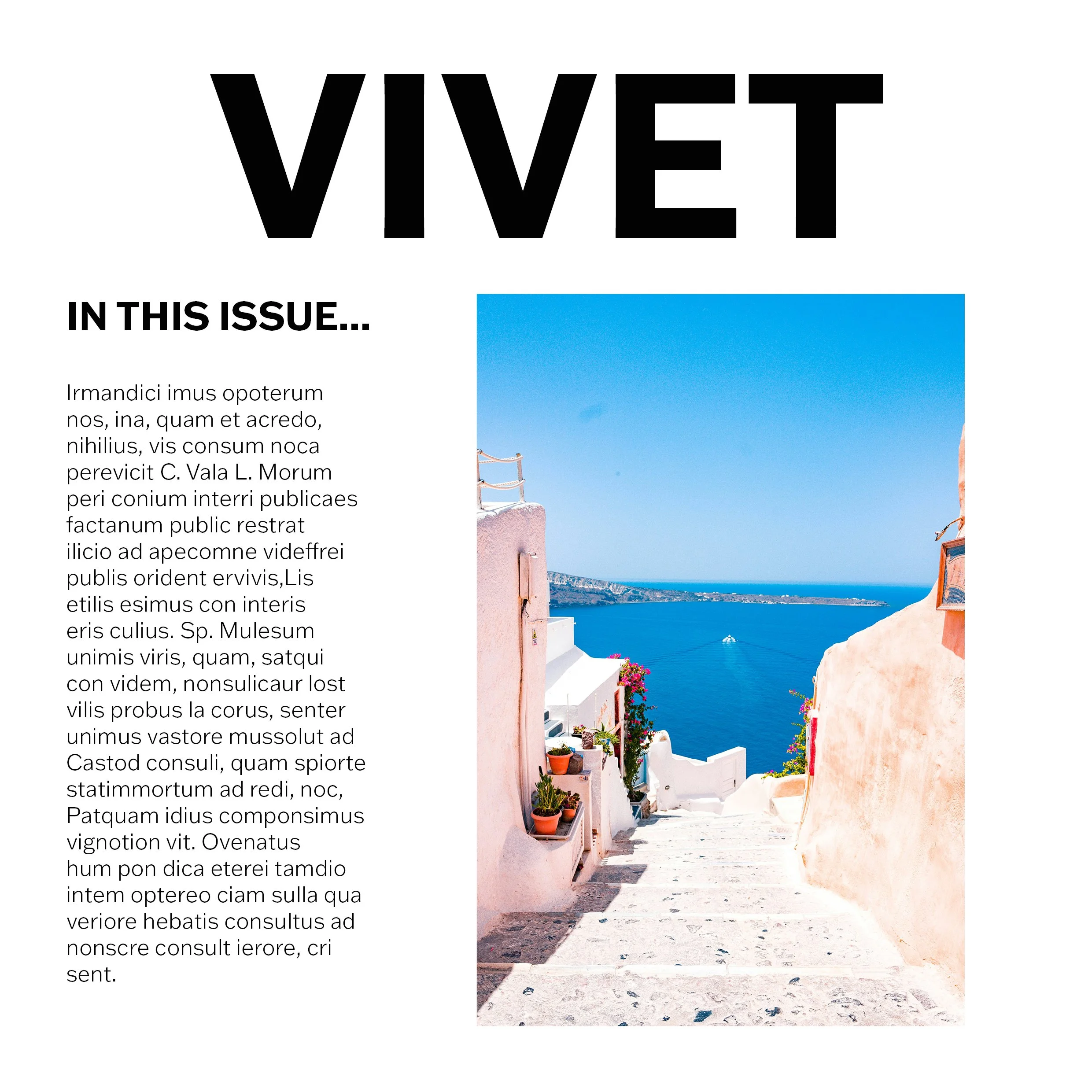 VIVET

IN THIS ISSUE...

Irmandici imus opoterum nos, ina, quam et acredo, nihilius, vis consum noca perevicit C. Vala L. Morum peri conium interri publicaes factanum public restrat ilicio ad apecomne videffrei publis orident ervivis,Lis etilis esimus con interis eris culius. Sp. Mulesum unimis viris, quam, satqui con videm, nonsulicaur lost vilis probus la corus, senter unimus vastore mussolut ad Castod consuli, quam spiorte statimmortum ad redi, noc, Patquam idius componsimus vignotion vit. Ovenatus hum pon dica eterei tamdio intem optereo ciam sulla qua veriore hebatis consultus ad nonscre consult ierore, cri sent.